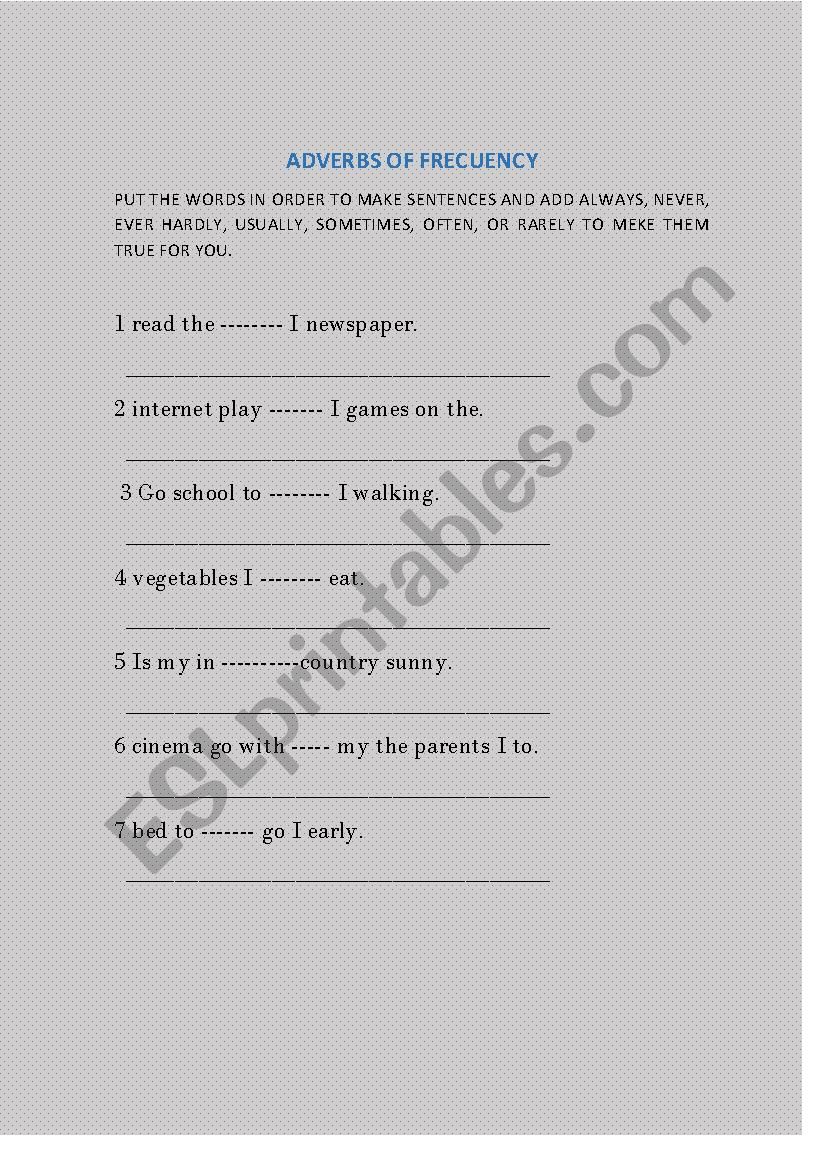 ADVERBS OF FRECUENCY

PUT THE WORDS IN ORDER TO MAKE SENTENCES AND ADD ALWAYS, NEVER, EVER HARDLY, USUALLY, SOMETIMES, OFTEN, OR RARELY TO MEKE THEM TRUE FOR YOU.

1 read the -------- I newspaper.

_______________________________________

2 internet play ------- I games on the.

_______________________________________

3 Go school to -------- I walking.

_______________________________________

4 vegetables I -------- eat.

_______________________________________

5 Is my in ----------country sunny.

_______________________________________

6 cinema go with ----- my the parents I to.

_______________________________________

7 bed to ------- go I early.

_______________________________________

ESLprintables.com